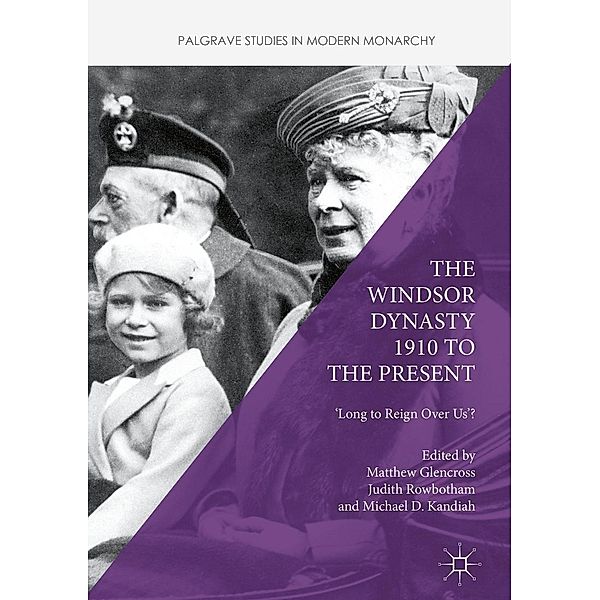 PALGRAVE STUDIES IN MODERN MONARCHY

THE WINDSOR DYNASTY 1910 TO THE PRESENT

'Long to Reign Over Us'?

Edited by
Matthew Glencross
Judith Rowbotham
and Michael D. Kandiah